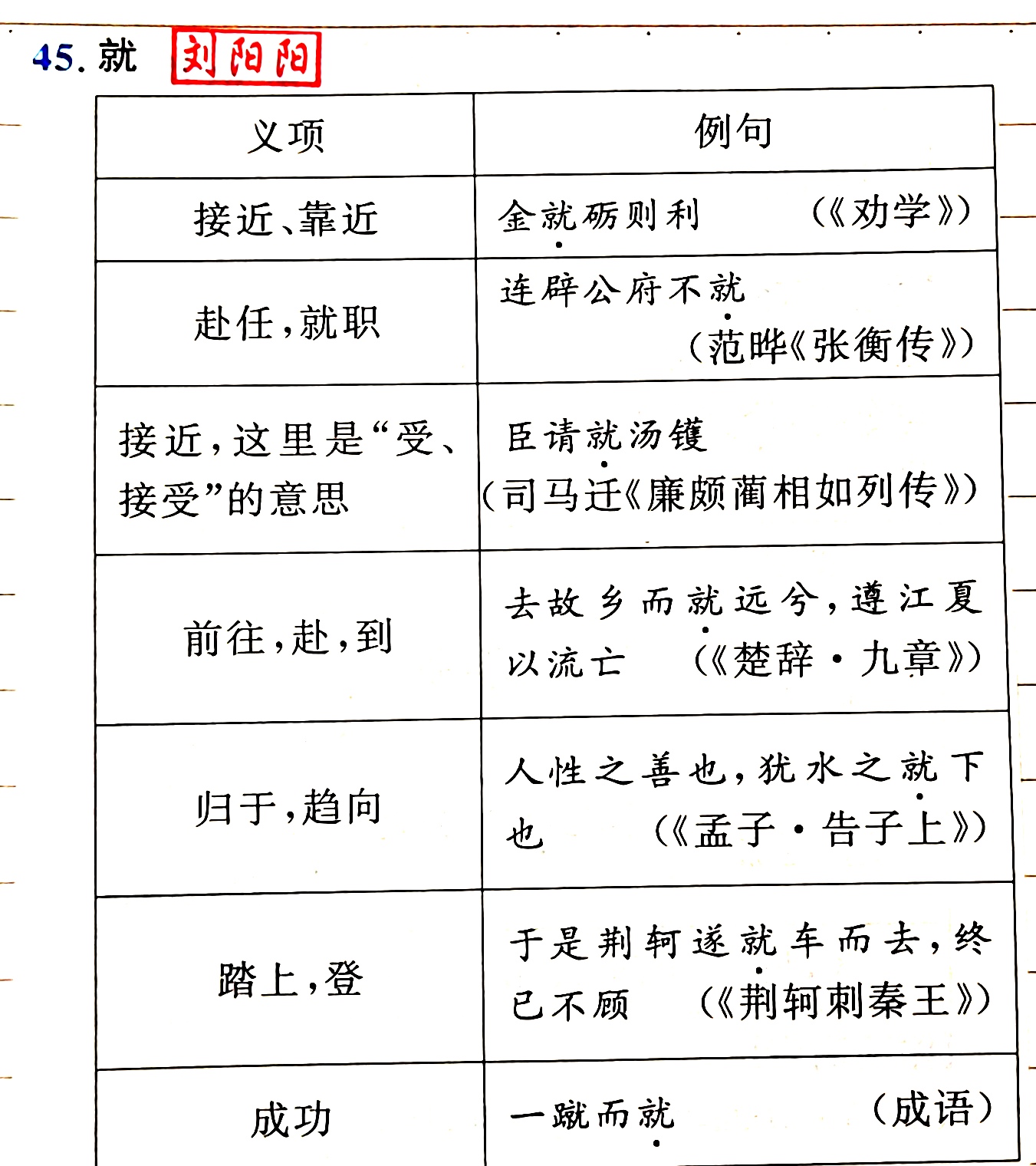 45. 就 刘阳阳

| 义项 | 例句 |
|---|---|
| 接近、靠近 | 金就砺则利 （《劝学》） |
| 赴任，就职 | 连辟公府不就 （范晔《张衡传》） |
| 接近，这里是“受、接受”的意思 | 臣请就汤镬 （司马迁《廉颇蔺相如列传》） |
| 前往，赴，到 | 去故乡而就远兮，遵江夏以流亡 （《楚辞·九章》） |
| 归于，趋向 | 人性之善也，犹水之就下也 （《孟子·告子上》） |
| 踏上，登 | 于是荆轲遂就车而去，终已不顾 （《荆轲刺秦王》） |
| 成功 | 一蹴而就 （成语） |